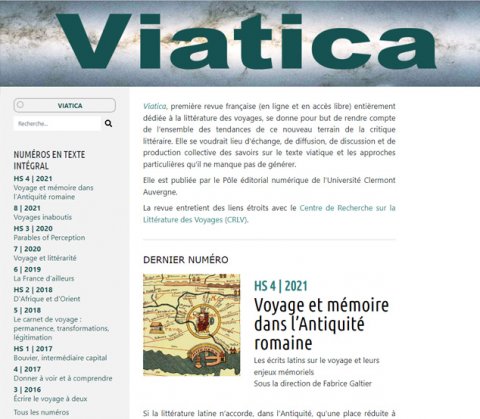 Viatica

VIATICA

Recherche...

NUMÉROS EN TEXTE INTÉGRAL

HS 4 | 2021
Voyage et mémoire dans l'Antiquité romaine

8 | 2021
Voyages inaboutis

HS 3 | 2020
Parables of Perception

7 | 2020
Voyage et littérarité

6 | 2019
La France d'ailleurs

HS 2 | 2018
D'Afrique et d'Orient

5 | 2018
Le carnet de voyage : permanence, transformations, légitimation

HS 1 | 2017
Bouvier, intermédiaire capital

4 | 2017
Donner à voir et à comprendre

3 | 2016
Écrire le voyage à deux

Tous les numéros

Viatica, première revue française (en ligne et en accès libre) entièrement dédiée à la littérature des voyages, se donne pour but de rendre compte de l'ensemble des tendances de ce nouveau terrain de la critique littéraire. Elle se voudrait lieu d'échange, de diffusion, de discussion et de production collective des savoirs sur le texte viatique et les approches particulières qu'il ne manque pas de générer.

Elle est publiée par le Pôle éditorial numérique de l'Université Clermont Auvergne.

La revue entretient des liens étroits avec le Centre de Recherche sur la Littérature des Voyages (CRLV).

DERNIER NUMÉRO

HS 4 | 2021
Voyage et mémoire dans l'Antiquité romaine
Les écrits latins sur le voyage et leurs enjeux mémoriels
Sous la direction de Fabrice Galtier

Si la littérature latine n'accorde, dans l'Antiquité, qu'une place réduite à